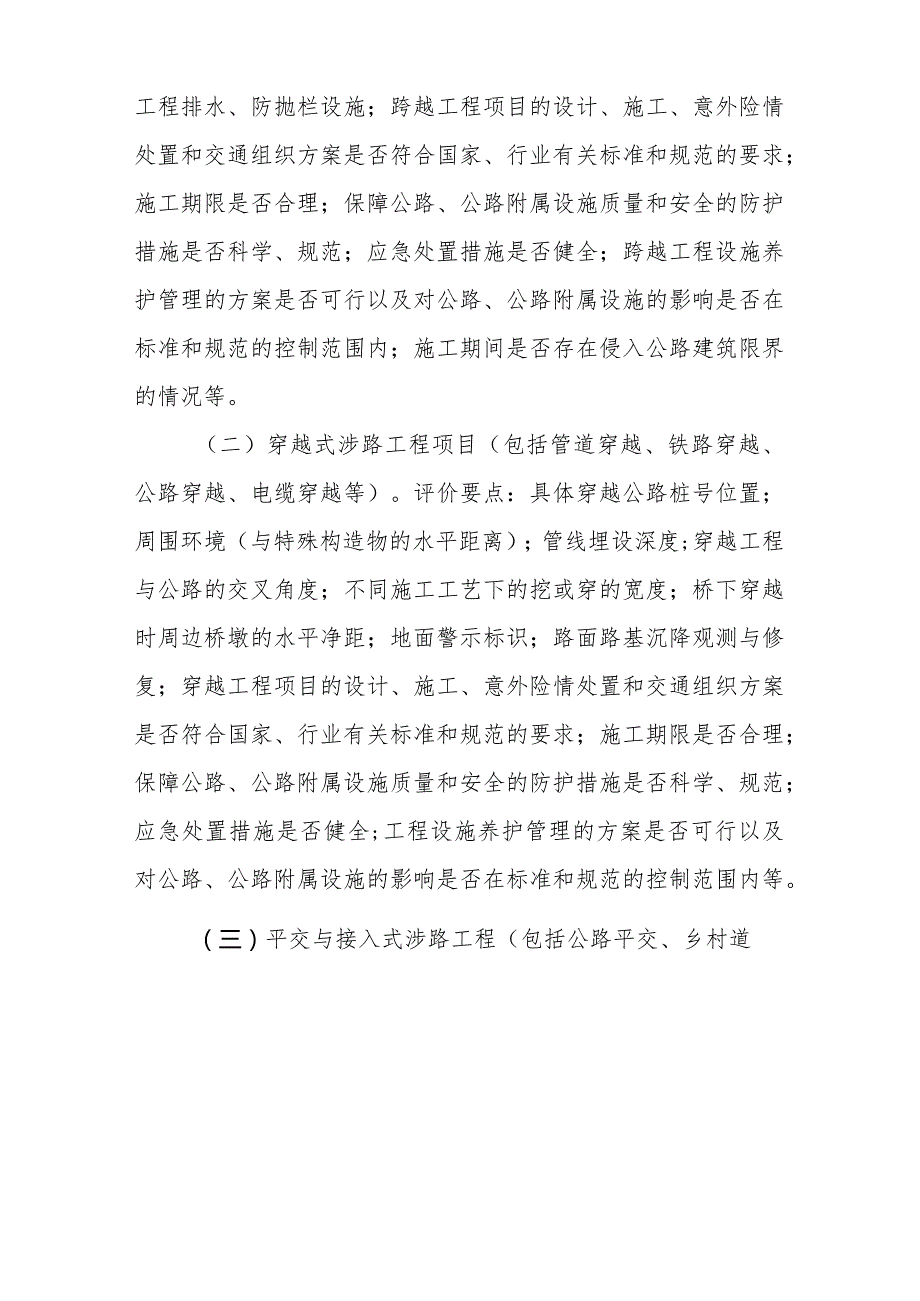 工程排水、防抛栏设施；跨越工程项目的设计、施工、意外险情处置和交通组织方案是否符合国家、行业有关标准和规范的要求；施工期限是否合理；保障公路、公路附属设施质量和安全的防护措施是否科学、规范；应急处置措施是否健全；跨越工程设施养护管理的方案是否可行以及对公路、公路附属设施的影响是否在标准和规范的控制范围内；施工期间是否存在侵入公路建筑限界的情况等。

（二）穿越式涉路工程项目（包括管道穿越、铁路穿越、公路穿越、电缆穿越等）。评价要点：具体穿越公路桩号位置；周围环境（与特殊构造物的水平距离）；管线埋设深度;穿越工程与公路的交叉角度；不同施工工艺下的挖或穿的宽度；桥下穿越时周边桥墩的水平净距；地面警示标识；路面路基沉降观测与修复；穿越工程项目的设计、施工、意外险情处置和交通组织方案是否符合国家、行业有关标准和规范的要求；施工期限是否合理；保障公路、公路附属设施质量和安全的防护措施是否科学、规范；应急处置措施是否健全;工程设施养护管理的方案是否可行以及对公路、公路附属设施的影响是否在标准和规范的控制范围内等。

（三）平交与接入式涉路工程（包括公路平交、乡村道